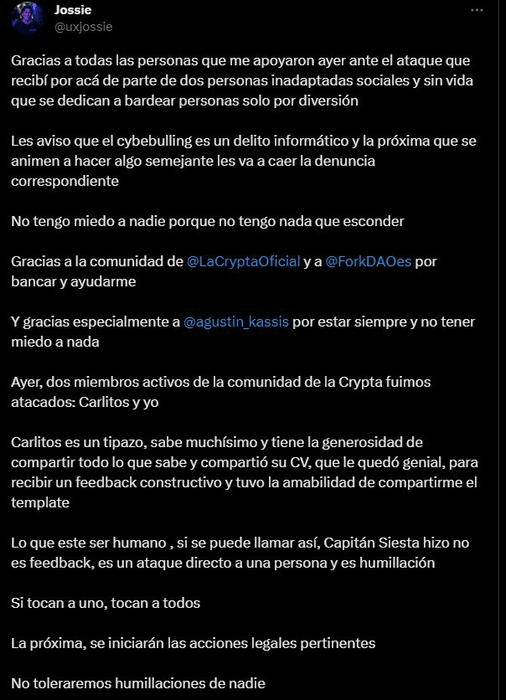 Jossie
@uxjossie

Gracias a todas las personas que me apoyaron ayer ante el ataque que recibí por acá de parte de dos personas inadaptadas sociales y sin vida que se dedican a bardear personas solo por diversión

Les aviso que el cybebulling es un delito informático y la próxima que se animen a hacer algo semejante les va a caer la denuncia correspondiente

No tengo miedo a nadie porque no tengo nada que esconder

Gracias a la comunidad de @LaCryptaOficial y a @ForkDAOes por bancar y ayudarme

Y gracias especialmente a @agustin_kassis por estar siempre y no tener miedo a nada

Ayer, dos miembros activos de la comunidad de la Crypta fuimos atacados: Carlitos y yo

Carlitos es un tipazo, sabe muchísimo y tiene la generosidad de compartir todo lo que sabe y compartió su CV, que le quedó genial, para recibir un feedback constructivo y tuvo la amabilidad de compartirme el template

Lo que este ser humano , si se puede llamar así, Capitán Siesta hizo no es feedback, es un ataque directo a una persona y es humillación

Si tocan a uno, tocan a todos

La próxima, se iniciarán las acciones legales pertinentes

No toleraremos humillaciones de nadie